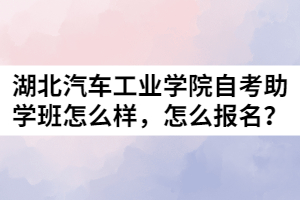 湖北汽车工业学院自考助学班怎么样，怎么报名？